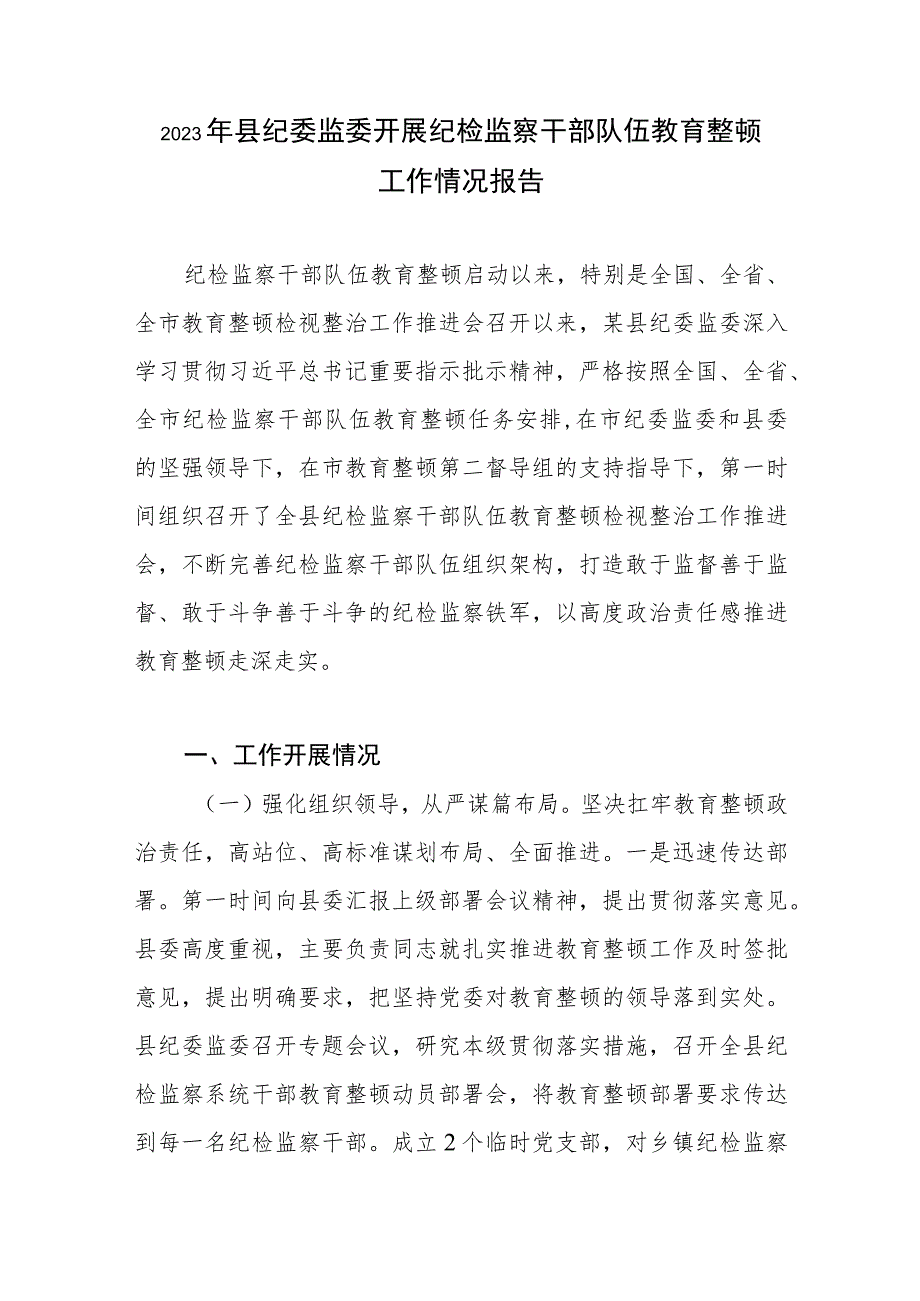 2023年县纪委监委开展纪检监察干部队伍教育整顿工作情况报告

纪检监察干部队伍教育整顿启动以来，特别是全国、全省、全市教育整顿检视整治工作推进会召开以来，某县纪委监委深入学习贯彻习近平总书记重要指示批示精神，严格按照全国、全省、全市纪检监察干部队伍教育整顿任务安排,在市纪委监委和县委的坚强领导下，在市教育整顿第二督导组的支持指导下，第一时间组织召开了全县纪检监察干部队伍教育整顿检视整治工作推进会，不断完善纪检监察干部队伍组织架构，打造敢于监督善于监督、敢于斗争善于斗争的纪检监察铁军，以高度政治责任感推进教育整顿走深走实。

一、工作开展情况

（一）强化组织领导，从严谋篇布局。坚决扛牢教育整顿政治责任，高站位、高标准谋划布局、全面推进。一是迅速传达部署。第一时间向县委汇报上级部署会议精神，提出贯彻落实意见。县委高度重视，主要负责同志就扎实推进教育整顿工作及时签批意见，提出明确要求，把坚持党委对教育整顿的领导落到实处。县纪委监委召开专题会议，研究本级贯彻落实措施，召开全县纪检监察系统干部教育整顿动员部署会，将教育整顿部署要求传达到每一名纪检监察干部。成立2个临时党支部，对乡镇纪检监察